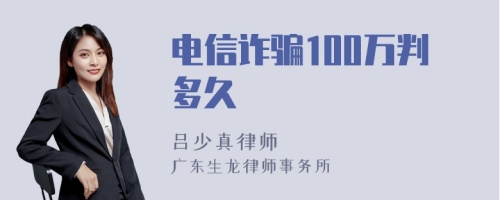 电信诈骗100万判多久

吕少真律师
广东生龙律师事务所